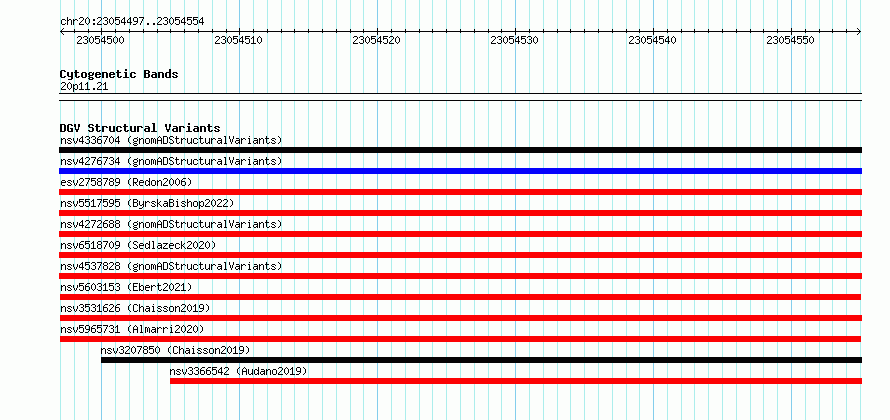 chr20:23054497..23054554

23054500
23054510
23054520
23054530
23054540
23054550

Cytogenetic Bands
20p11.21

DGV Structural Variants
nsv4336704 (gnomADStructuralVariants)
nsv4276734 (gnomADStructuralVariants)
esv2758789 (Redon2006)
nsv5517595 (ByrskaBishop2022)
nsv4272688 (gnomADStructuralVariants)
nsv6518709 (Sedlazeck2020)
nsv4537828 (gnomADStructuralVariants)
nsv5603153 (Ebert2021)
nsv3531626 (Chaisson2019)
nsv5965731 (Almarri2020)
nsv3207850 (Chaisson2019)
nsv3366542 (Audano2019)